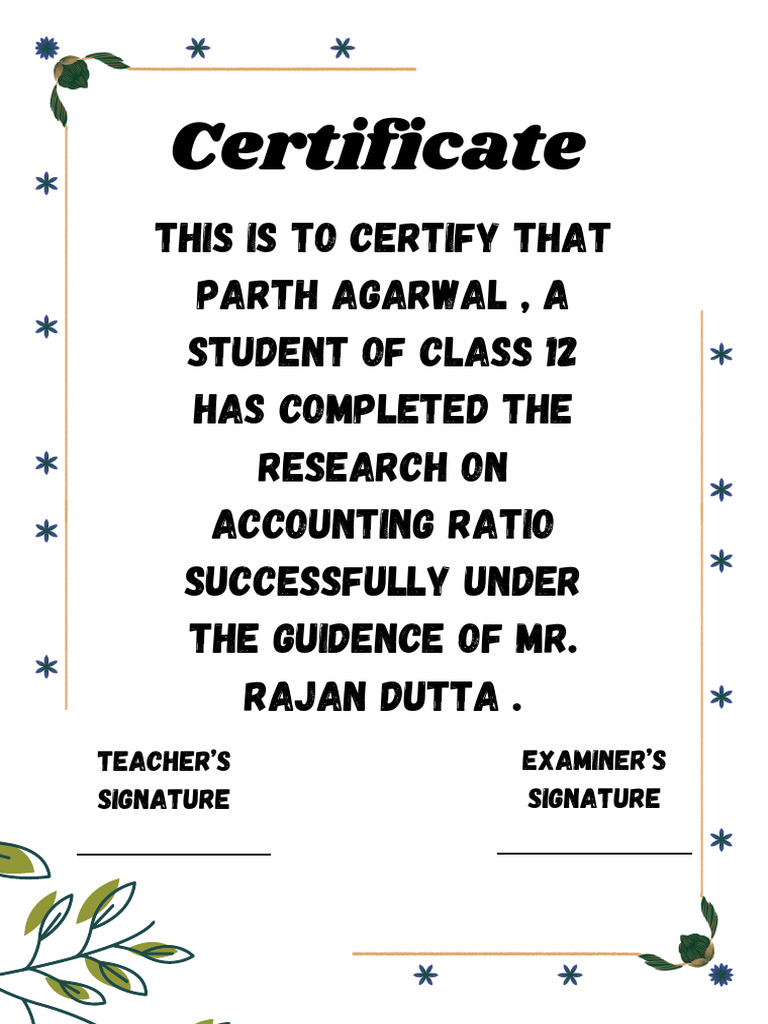 Certificate

THIS IS TO CERTIFY THAT PARTH AGARWAL , A STUDENT OF CLASS 12 HAS COMPLETED THE RESEARCH ON ACCOUNTING RATIO SUCCESSFULLY UNDER THE GUIDENCE OF MR. RAJAN DUTTA .

TEACHER'S SIGNATURE

EXAMINER'S SIGNATURE